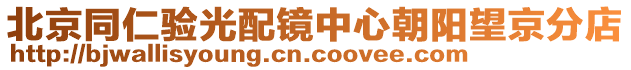 北京同仁验光配镜中心朝阳望京分店
http://bjwallisyoung.cn.coovee.com